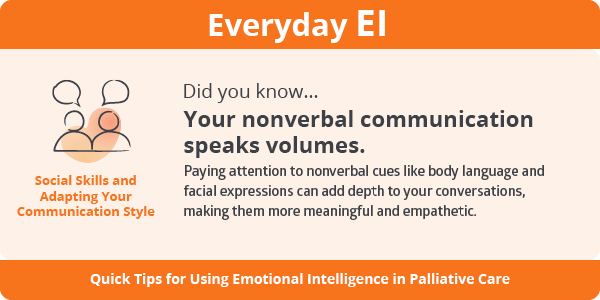 Everyday EI

Social Skills and Adapting Your Communication Style

Did you know...

Your nonverbal communication speaks volumes.

Paying attention to nonverbal cues like body language and facial expressions can add depth to your conversations, making them more meaningful and empathetic.

Quick Tips for Using Emotional Intelligence in Palliative Care